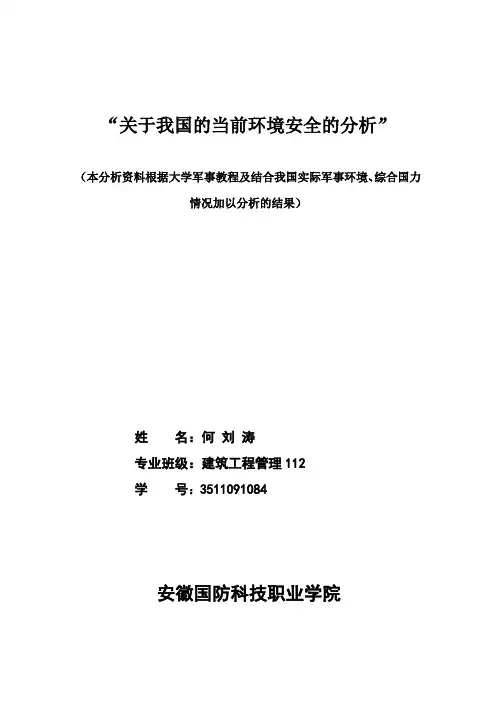 “关于我国的当前环境安全的分析”

（本分析资料根据大学军事教程及结合我国实际军事环境、综合国力情况加以分析的结果）

姓　　名：何 刘 涛

专业班级：建筑工程管理 112

学　　号：3511091084

安徽国防科技职业学院